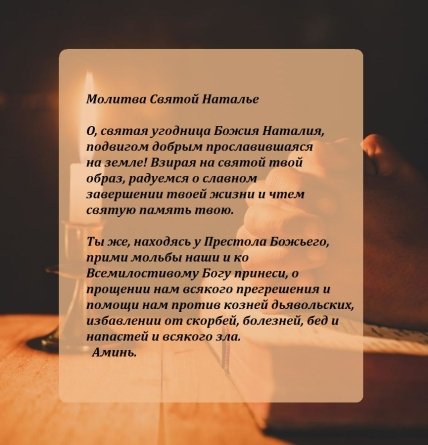 Молитва Святой Наталье

О, святая угодница Божия Наталия, подвигом добрым прославившаяся на земле! Взирая на святой твой образ, радуемся о славном завершении твоей жизни и чтем святую память твою.

Ты же, находясь у Престола Божьего, прими мольбы наши и ко Всемилостивому Богу принеси, о прощении нам всякого прегрешения и помощи нам против козней дьявольских, избавлении от скорбей, болезней, бед и напастей и всякого зла.
Аминь.